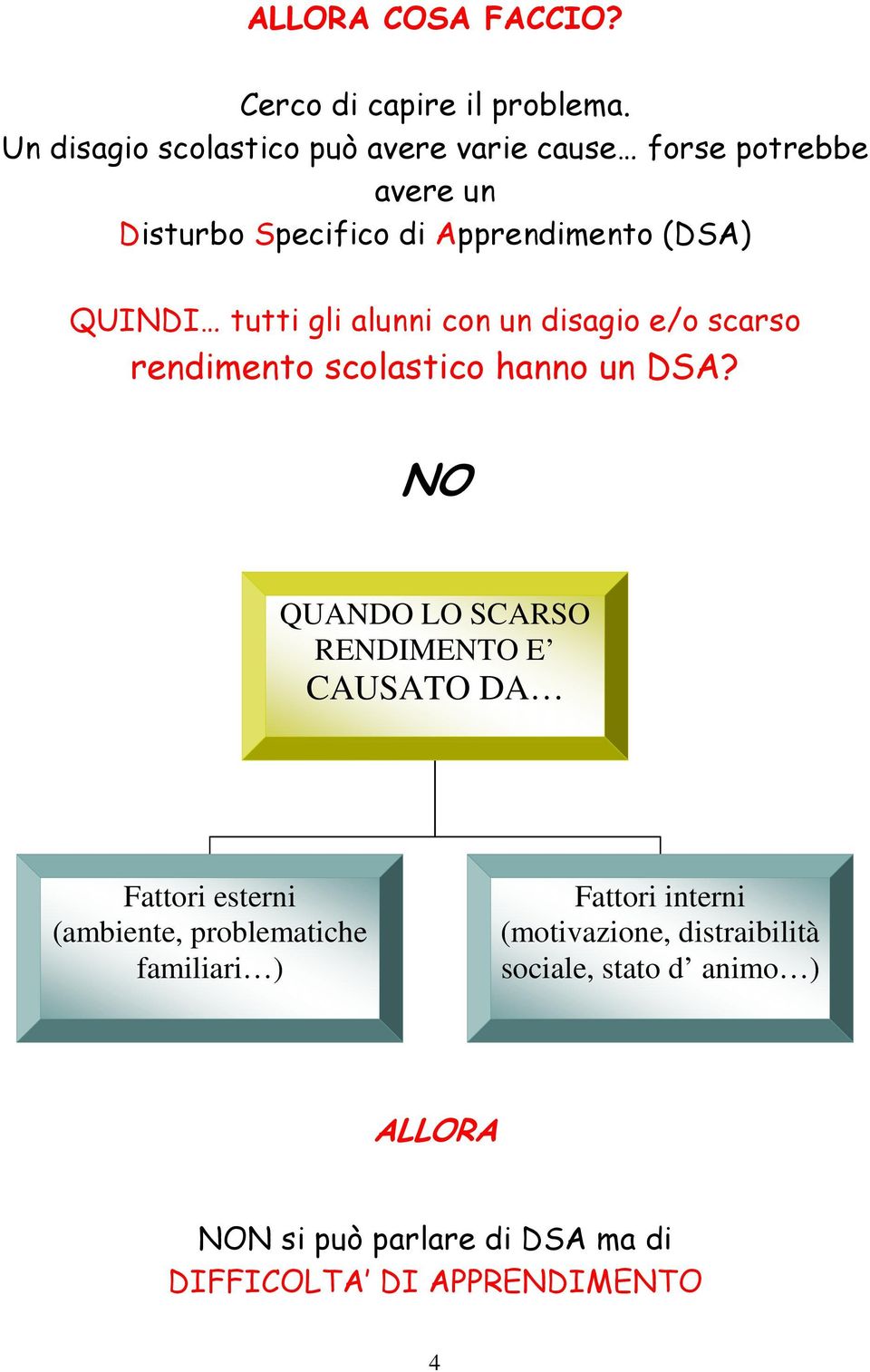 ALLORA COSA FACCIO?

Cerco di capire il problema.
Un disagio scolastico può avere varie cause… forse potrebbe avere un
Disturbo Specifico di Apprendimento (DSA)

QUINDI… tutti gli alunni con un disagio e/o scarso rendimento scolastico hanno un DSA?

NO

QUANDO LO SCARSO RENDIMENTO E' CAUSATO DA…

Fattori esterni (ambiente, problematiche familiari…)

Fattori interni (motivazione, distraibilità sociale, stato d' animo…)

ALLORA

NON si può parlare di DSA ma di
DIFFICOLTA' DI APPRENDIMENTO

4